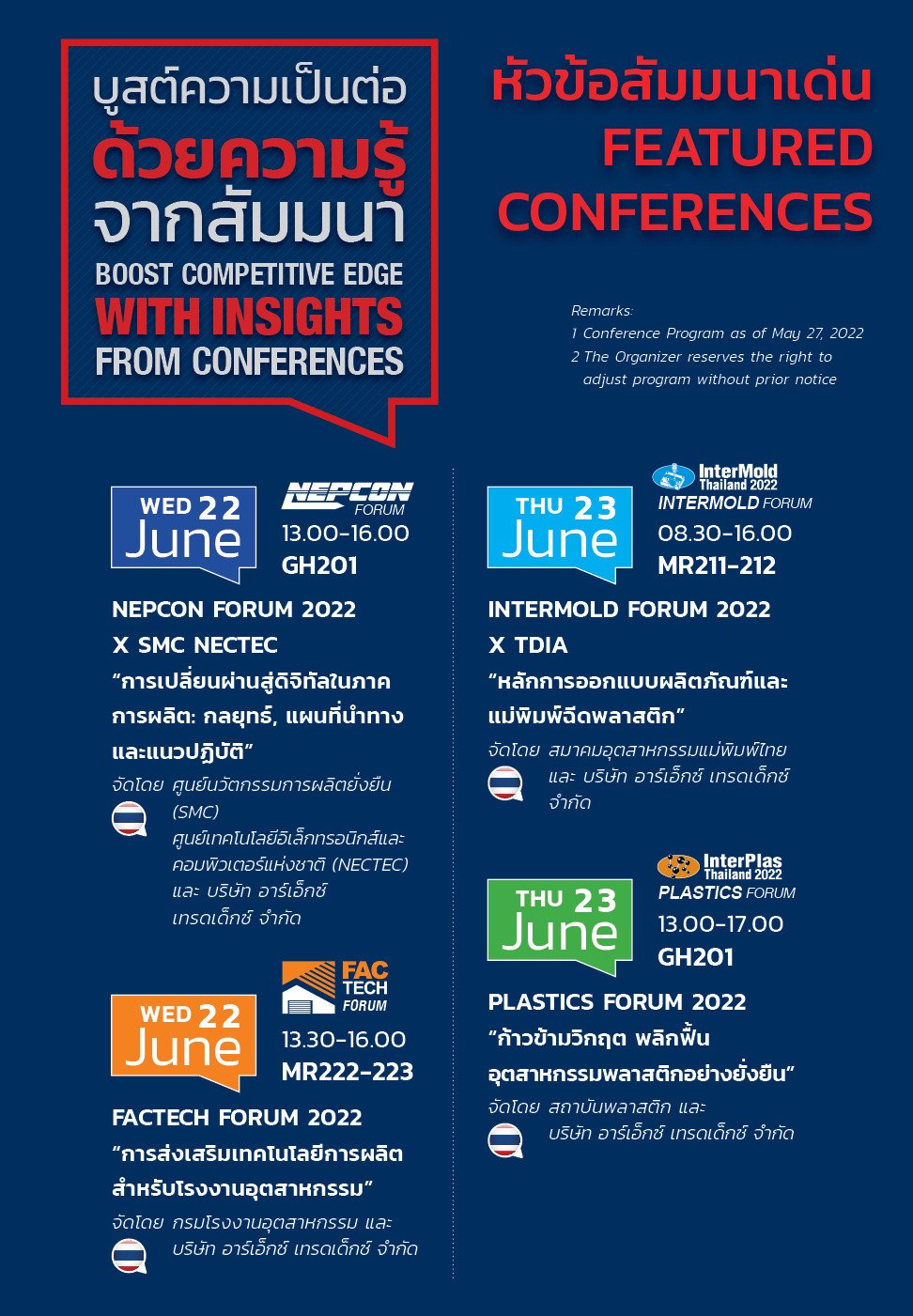 บูสต์ความเป็นต่อ
ด้วยความรู้
จากสัมมนา
BOOST COMPETITIVE EDGE
WITH INSIGHTS
FROM CONFERENCES

หัวข้อสัมมนาเด่น
FEATURED
CONFERENCES

Remarks:
1 Conference Program as of May 27, 2022
2 The Organizer reserves the right to adjust program without prior notice

WED 22 June
NEPCON FORUM
13.00-16.00
GH201

NEPCON FORUM 2022
X SMC NECTEC
"การเปลี่ยนผ่านสู่ดิจิทัลในภาคการผลิต: กลยุทธ์, แผนที่นำทาง และแนวปฏิบัติ"
จัดโดย ศูนย์นวัตกรรมการผลิตยั่งยืน (SMC)
ศูนย์เทคโนโลยีอิเล็กทรอนิกส์และคอมพิวเตอร์แห่งชาติ (NECTEC)
และ บริษัท อาร์เอ็กซ์ เทรดเด็กซ์ จำกัด

WED 22 June
FAC TECH FORUM
13.30-16.00
MR222-223

FACTECH FORUM 2022
"การส่งเสริมเทคโนโลยีการผลิตสำหรับโรงงานอุตสาหกรรม"
จัดโดย กรมโรงงานอุตสาหกรรม และ บริษัท อาร์เอ็กซ์ เทรดเด็กซ์ จำกัด

THU 23 June
InterMold Thailand 2022
INTERMOLD FORUM
08.30-16.00
MR211-212

INTERMOLD FORUM 2022
X TDIA
"หลักการออกแบบผลิตภัณฑ์และแม่พิมพ์ฉีดพลาสติก"
จัดโดย สมาคมอุตสาหกรรมแม่พิมพ์ไทย และ บริษัท อาร์เอ็กซ์ เทรดเด็กซ์ จำกัด

THU 23 June
InterPlas Thailand 2022
PLASTICS FORUM
13.00-17.00
GH201

PLASTICS FORUM 2022
"ก้าวข้ามวิกฤต พลิกฟื้นอุตสาหกรรมพลาสติกอย่างยั่งยืน"
จัดโดย สถาบันพลาสติก และ บริษัท อาร์เอ็กซ์ เทรดเด็กซ์ จำกัด